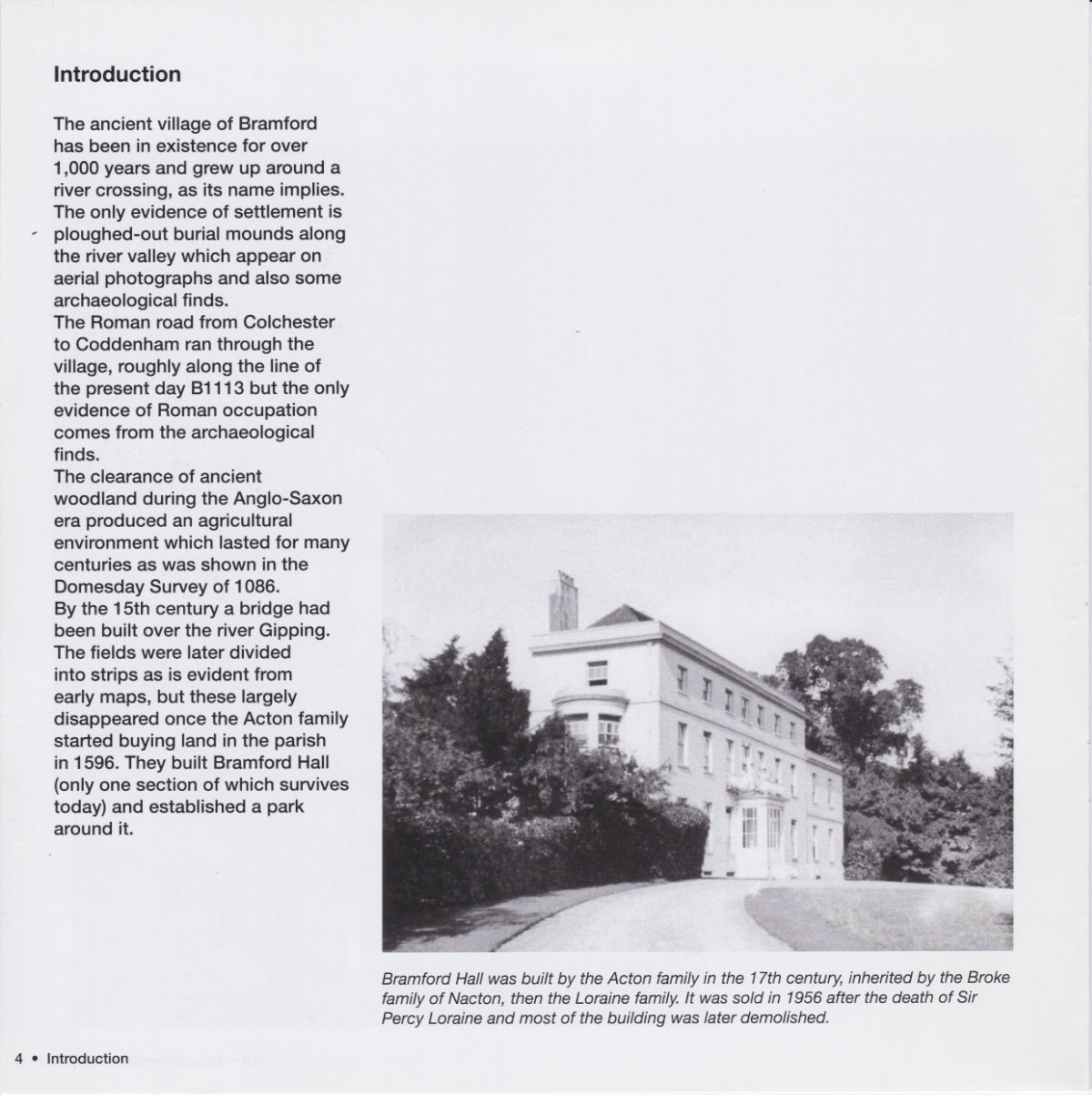 Introduction

The ancient village of Bramford has been in existence for over 1,000 years and grew up around a river crossing, as its name implies. The only evidence of settlement is ploughed-out burial mounds along the river valley which appear on aerial photographs and also some archaeological finds.
The Roman road from Colchester to Coddenham ran through the village, roughly along the line of the present day B1113 but the only evidence of Roman occupation comes from the archaeological finds.
The clearance of ancient woodland during the Anglo-Saxon era produced an agricultural environment which lasted for many centuries as was shown in the Domesday Survey of 1086.
By the 15th century a bridge had been built over the river Gipping. The fields were later divided into strips as is evident from early maps, but these largely disappeared once the Acton family started buying land in the parish in 1596. They built Bramford Hall (only one section of which survives today) and established a park around it.

Bramford Hall was built by the Acton family in the 17th century, inherited by the Broke family of Nacton, then the Loraine family. It was sold in 1956 after the death of Sir Percy Loraine and most of the building was later demolished.

4 • Introduction